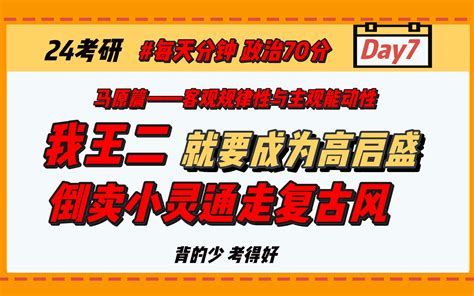 24考研 #每天分钟 政治70分

Day7

马原篇——客观规律性与主观能动性

我王二 就要成为高启盛

倒卖小灵通走复古风

背的少 考得好